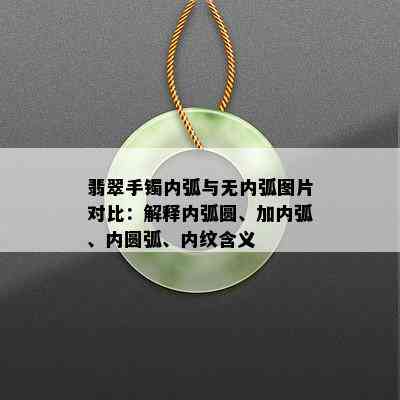 翡翠手镯内弧与无内弧图片对比：解释内弧圆、加内弧、内圆弧、内纹含义